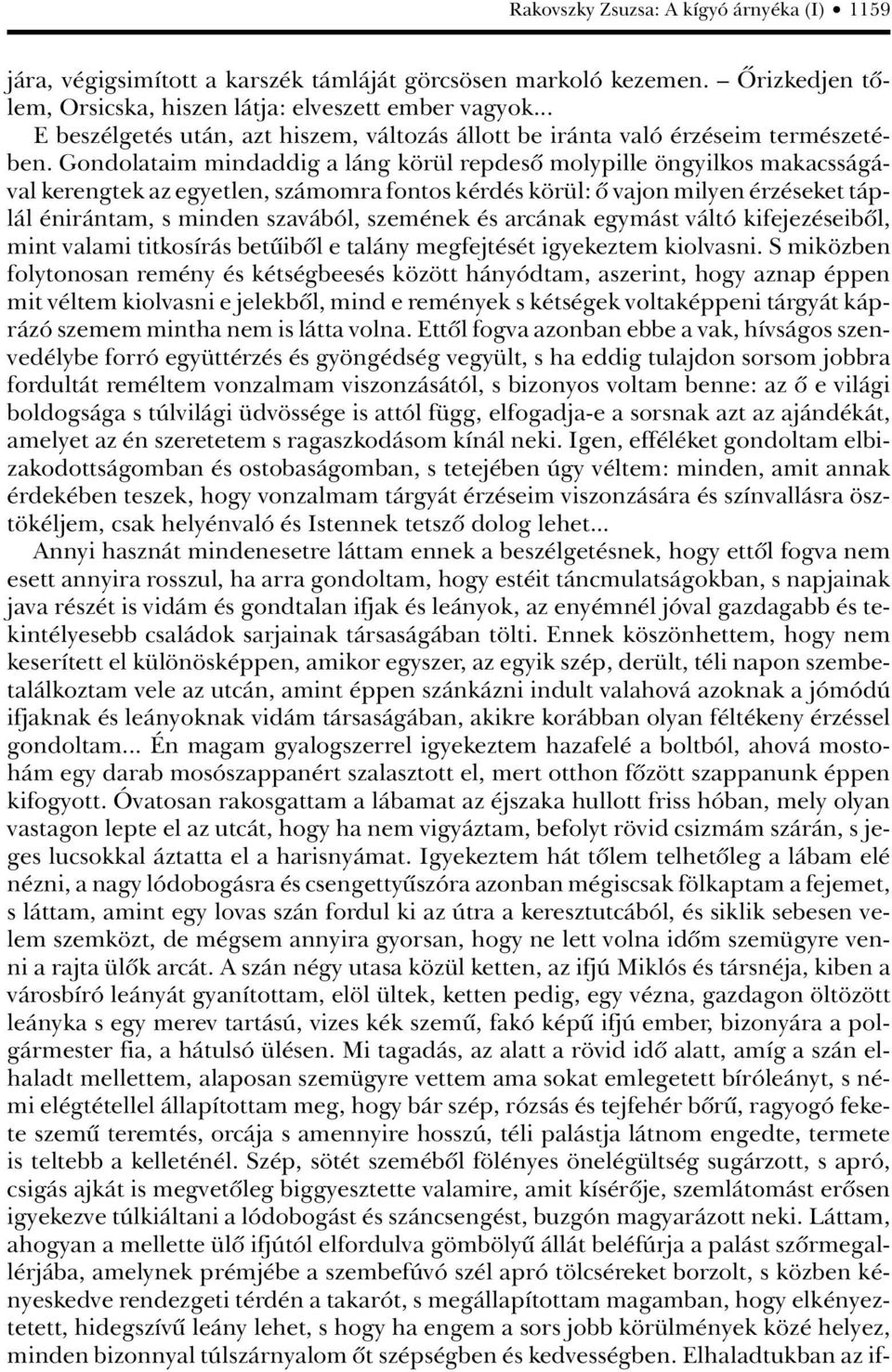 Rakovszky Zsuzsa: A kígyó árnyéka (I) • 1159

jára, végigsimított a karszék támláját görcsösen markoló kezemen. – Őrizkedjen tőlem, Orsicska, hiszen látja: elveszett ember vagyok...

E beszélgetés után, azt hiszem, változás állott be iránta való érzéseim természetében. Gondolataim mindaddig a láng körül repdeső molypille öngyilkos makacsságával kerengtek az egyetlen, számomra fontos kérdés körül: ő vajon milyen érzéseket táplál énirántam, s minden szavából, szemének és arcának egymást váltó kifejezéseiből, mint valami titkosírás betűiből e talány megfejtését igyekeztem kiolvasni. S miközben folytonosan remény és kétségbeesés között hányódtam, aszerint, hogy aznap éppen mit véltem kiolvasni e jelekből, mind e remények s kétségek voltaképpeni tárgyát káprázó szemem mintha nem is látta volna. Ettől fogva azonban ebbe a vak, hívságos szenvedélybe forró együttérzés és gyöngédség vegyült, s ha eddig tulajdon sorsom jobbra fordultát reméltem vonzalmam viszonzásától, s bizonyos voltam benne: az ő e világi boldogsága s túlvilági üdvössége is attól függ, elfogadja-e a sorsnak azt az ajándékát, amelyet az én szeretetem s ragaszkodásom kínál neki. Igen, efféléket gondoltam elbizakodottságomban és ostobaságomban, s tetejében úgy véltem: minden, amit annak érdekében teszek, hogy vonzalmam tárgyát érzéseim viszonzására és színvallásra ösztökéljem, csak helyénvaló és Istennek tetsző dolog lehet...

Annyi hasznát mindenesetre láttam ennek a beszélgetésnek, hogy ettől fogva nem esett annyira rosszul, ha arra gondoltam, hogy estéit táncmulatságokban, s napjainak java részét is vidám és gondtalan ifjak és leányok, az enyémnél jóval gazdagabb és tekintélyesebb családok sarjainak társaságában tölti. Ennek köszönhettem, hogy nem keserített el különösképpen, amikor egyszer, az egyik szép, derült, téli napon szembetalálkoztam vele az utcán, amint éppen szánkázni indult valahová azoknak a jómódú ifjaknak és leányoknak vidám társaságában, akikre korábban olyan féltékeny érzéssel gondoltam... Én magam gyalogszerrel igyekeztem hazafelé a boltból, ahová mostohám egy darab mosószappanért szalasztott el, mert otthon főzött szappanunk éppen kifogyott. Óvatosan rakosgattam a lábamat az éjszaka hullott friss hóban, mely olyan vastagon lepte el az utcát, hogy ha nem vigyáztam, befolyt rövid csizmám szárán, s jeges lucsokkal áztatta el a harisnyámat. Igyekeztem hát tőlem telhetőleg a lábam elé nézni, a nagy lódobogásra és csengettyűszóra azonban mégiscsak fölkaptam a fejemet, s láttam, amint egy lovas szán fordul ki az útra a keresztutcából, és siklik sebesen velem szemközt, de mégsem annyira gyorsan, hogy ne lett volna időm szemügyre venni a rajta ülők arcát. A szán négy utasa közül ketten, az ifjú Miklós és társnéja, kiben a városbíró leányát gyanítottam, elöl ültek, ketten pedig, egy vézna, gazdagon öltözött leányka s egy merev tartású, vizes kék szemű, fakó képű ifjú ember, bizonyára a polgármester fia, a hátulsó ülésen. Mi tagadás, az alatt a rövid idő alatt, amíg a szán elhaladt mellettem, alaposan szemügyre vettem ama sokat emlegetett bíróleányt, s némi elégtétellel állapítottam meg, hogy bár szép, rózsás és tejfehér bőrű, ragyogó fekete szemű teremtés, orcája s amennyire hosszú, téli palástja látnom engedte, termete is teltebb a kelleténél. Szép, sötét szeméből fölényes önelégültség sugárzott, s apró, csigás ajkát is megvetőleg biggyesztette valamire, amit kísérője, szemlátomást erősen igyekezve túlkiáltani a lódobogást és száncsengést, buzgón magyarázott neki. Láttam, ahogyan a mellette ülő ifjútól elfordulva gömbölyű állát belefúrja a palást szőrmegallérjába, amelynek prémjébe a szembefúvó szél apró tölcséreket borzolt, s közben kényeskedve rendezgeti térdén a takarót, s megállapítottam magamban, hogy elkényeztetett, hidegszívű leány lehet, s hogy ha engem a sors jobb körülmények közé helyez, minden bizonnyal túlszárnyalom őt szépségben és kedvességben. Elhaladtukban az if-